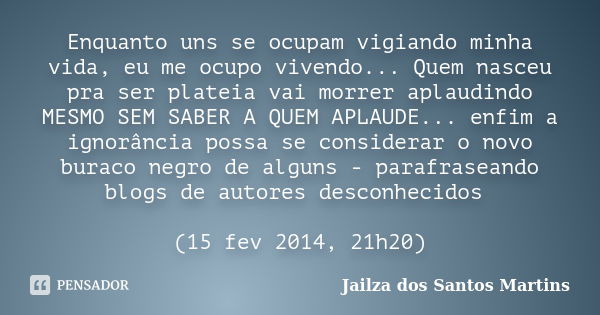 Enquanto uns se ocupam vigiando minha vida, eu me ocupo vivendo... Quem nasceu pra ser plateia vai morrer aplaudindo MESMO SEM SABER A QUEM APLAUDE... enfim a ignorância possa se considerar o novo buraco negro de alguns - parafraseando blogs de autores desconhecidos

(15 fev 2014, 21h20)

PENSADOR

Jailza dos Santos Martins